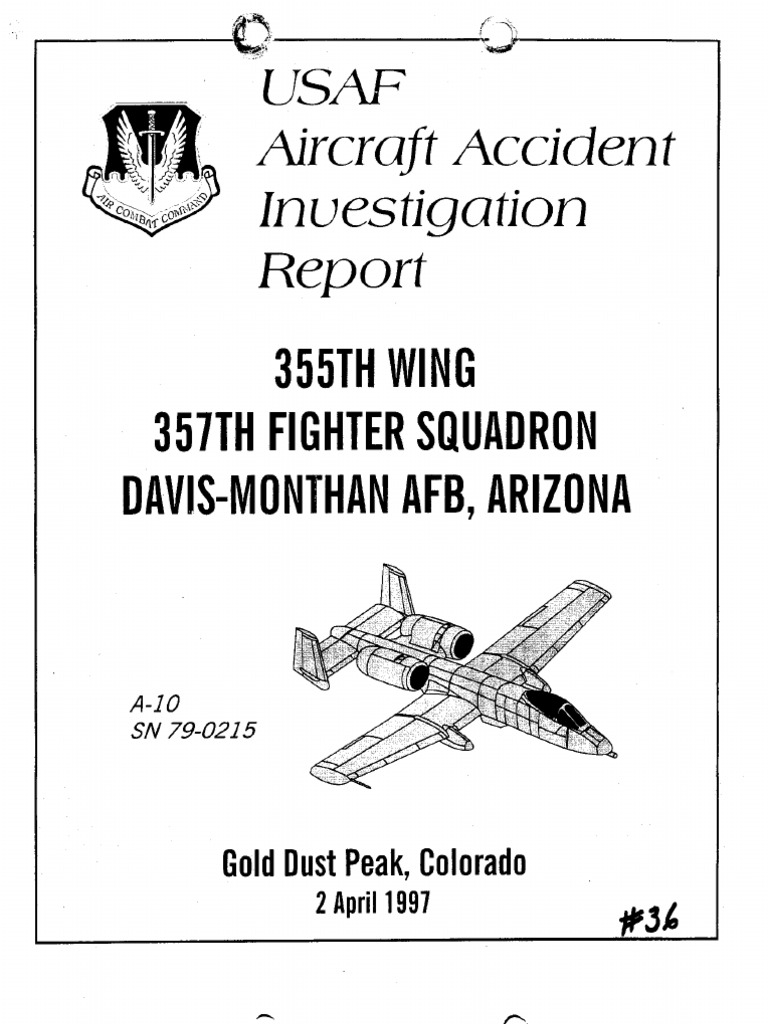 AIR COMBAT COMMAND

USAF
Aircraft Accident
Investigation
Report

355TH WING
357TH FIGHTER SQUADRON
DAVIS-MONTHAN AFB, ARIZONA

A-10
SN 79-0215

Gold Dust Peak, Colorado
2 April 1997

#36